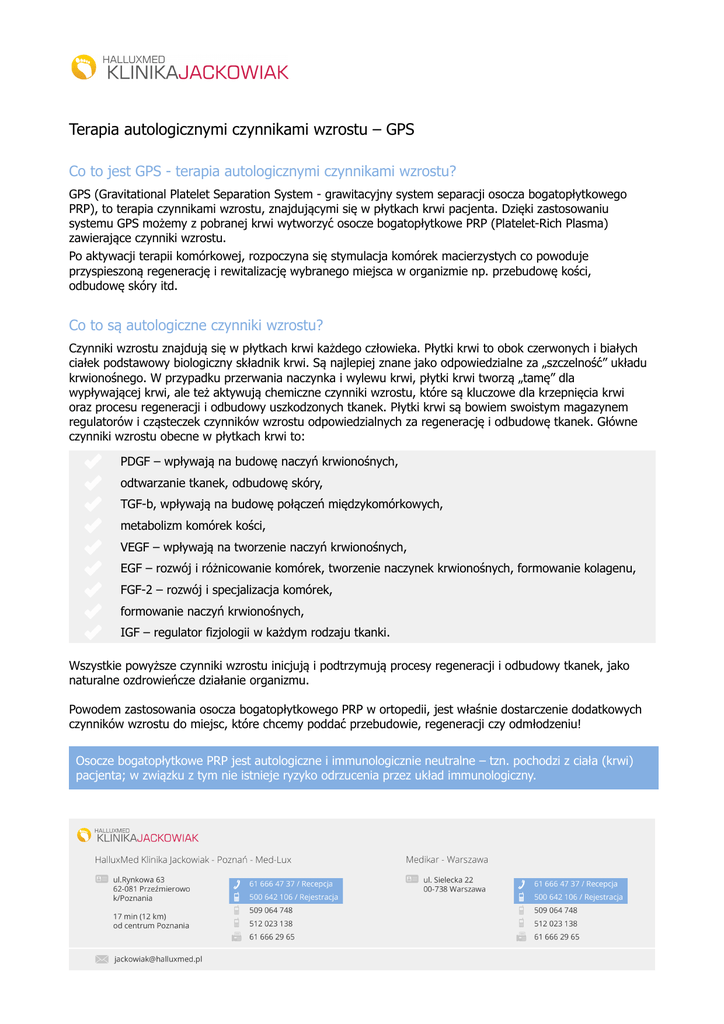 HALLUXMED
KLINIKAJACKOWIAK

Terapia autologicznymi czynnikami wzrostu – GPS

Co to jest GPS - terapia autologicznymi czynnikami wzrostu?

GPS (Gravitational Platelet Separation System - grawitacyjny system separacji osocza bogatopłytkowego PRP), to terapia czynnikami wzrostu, znajdującymi się w płytkach krwi pacjenta. Dzięki zastosowaniu systemu GPS możemy z pobranej krwi wytworzyć osocze bogatopłytkowe PRP (Platelet-Rich Plasma) zawierające czynniki wzrostu.

Po aktywacji terapii komórkowej, rozpoczyna się stymulacja komórek macierzystych co powoduje przyspieszoną regenerację i rewitalizację wybranego miejsca w organizmie np. przebudowę kości, odbudowę skóry itd.

Co to są autologiczne czynniki wzrostu?

Czynniki wzrostu znajdują się w płytkach krwi każdego człowieka. Płytki krwi to obok czerwonych i białych ciałek podstawowy biologiczny składnik krwi. Są najlepiej znane jako odpowiedzialne za „szczelność" układu krwionośnego. W przypadku przerwania naczynka i wylewu krwi, płytki krwi tworzą „tamę" dla wypływającej krwi, ale też aktywują chemiczne czynniki wzrostu, które są kluczowe dla krzepnięcia krwi oraz procesu regeneracji i odbudowy uszkodzonych tkanek. Płytki krwi są bowiem swoistym magazynem regulatorów i cząsteczek czynników wzrostu odpowiedzialnych za regenerację i odbudowę tkanek. Główne czynniki wzrostu obecne w płytkach krwi to:

PDGF – wpływają na budowę naczyń krwionośnych,
odtwarzanie tkanek, odbudowę skóry,
TGF-b, wpływają na budowę połączeń międzykomórkowych,
metabolizm komórek kości,
VEGF – wpływają na tworzenie naczyń krwionośnych,
EGF – rozwój i różnicowanie komórek, tworzenie naczynek krwionośnych, formowanie kolagenu,
FGF-2 – rozwój i specjalizacja komórek,
formowanie naczyń krwionośnych,
IGF – regulator fizjologii w każdym rodzaju tkanki.

Wszystkie powyższe czynniki wzrostu inicjują i podtrzymują procesy regeneracji i odbudowy tkanek, jako naturalne ozdrowieńcze działanie organizmu.

Powodem zastosowania osocza bogatopłytkowego PRP w ortopedii, jest właśnie dostarczenie dodatkowych czynników wzrostu do miejsc, które chcemy poddać przebudowie, regeneracji czy odmłodzeniu!

Osocze bogatopłytkowe PRP jest autologiczne i immunologicznie neutralne – tzn. pochodzi z ciała (krwi) pacjenta; w związku z tym nie istnieje ryzyko odrzucenia przez układ immunologiczny.

HALLUXMED
KLINIKAJACKOWIAK

HalluxMed Klinika Jackowiak - Poznań - Med-Lux

ul.Rynkowa 63
62-081 Przeźmierowo
k/Poznania

17 min (12 km)
od centrum Poznania

61 666 47 37 / Recepcja
500 642 106 / Rejestracja
509 064 748
512 023 138
61 666 29 65

Medikar - Warszawa

ul. Sielecka 22
00-738 Warszawa

61 666 47 37 / Recepcja
500 642 106 / Rejestracja
509 064 748
512 023 138
61 666 29 65

jackowiak@halluxmed.pl